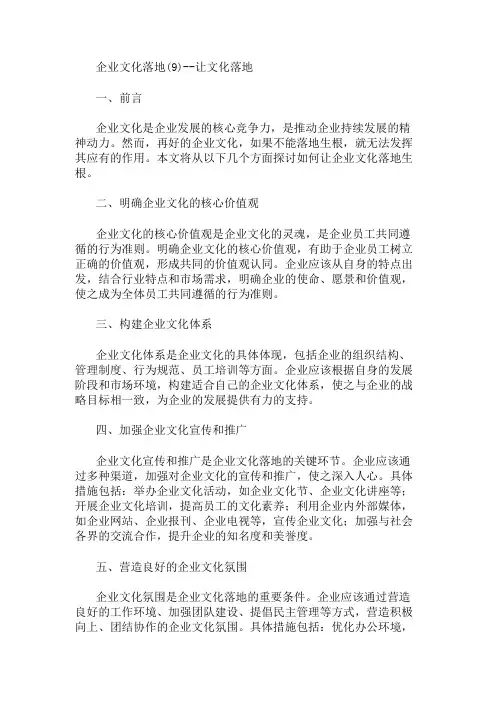 企业文化落地(9)--让文化落地

一、前言

企业文化是企业发展的核心竞争力，是推动企业持续发展的精神动力。然而，再好的企业文化，如果不能落地生根，就无法发挥其应有的作用。本文将从以下几个方面探讨如何让企业文化落地生根。

二、明确企业文化的核心价值观

企业文化的核心价值观是企业文化的灵魂，是企业员工共同遵循的行为准则。明确企业文化的核心价值观，有助于企业员工树立正确的价值观，形成共同的价值观认同。企业应该从自身的特点出发，结合行业特点和市场需求，明确企业的使命、愿景和价值观，使之成为全体员工共同遵循的行为准则。

三、构建企业文化体系

企业文化体系是企业文化的具体体现，包括企业的组织结构、管理制度、行为规范、员工培训等方面。企业应该根据自身的发展阶段和市场环境，构建适合自己的企业文化体系，使之与企业的战略目标相一致，为企业的发展提供有力的支持。

四、加强企业文化宣传和推广

企业文化宣传和推广是企业文化落地的关键环节。企业应该通过多种渠道，加强对企业文化的宣传和推广，使之深入人心。具体措施包括：举办企业文化活动，如企业文化节、企业文化讲座等；开展企业文化培训，提高员工的文化素养；利用企业内外部媒体，如企业网站、企业报刊、企业电视等，宣传企业文化；加强与社会各界的交流合作，提升企业的知名度和美誉度。

五、营造良好的企业文化氛围

企业文化氛围是企业文化落地的重要条件。企业应该通过营造良好的工作环境、加强团队建设、提倡民主管理等方式，营造积极向上、团结协作的企业文化氛围。具体措施包括：优化办公环境，